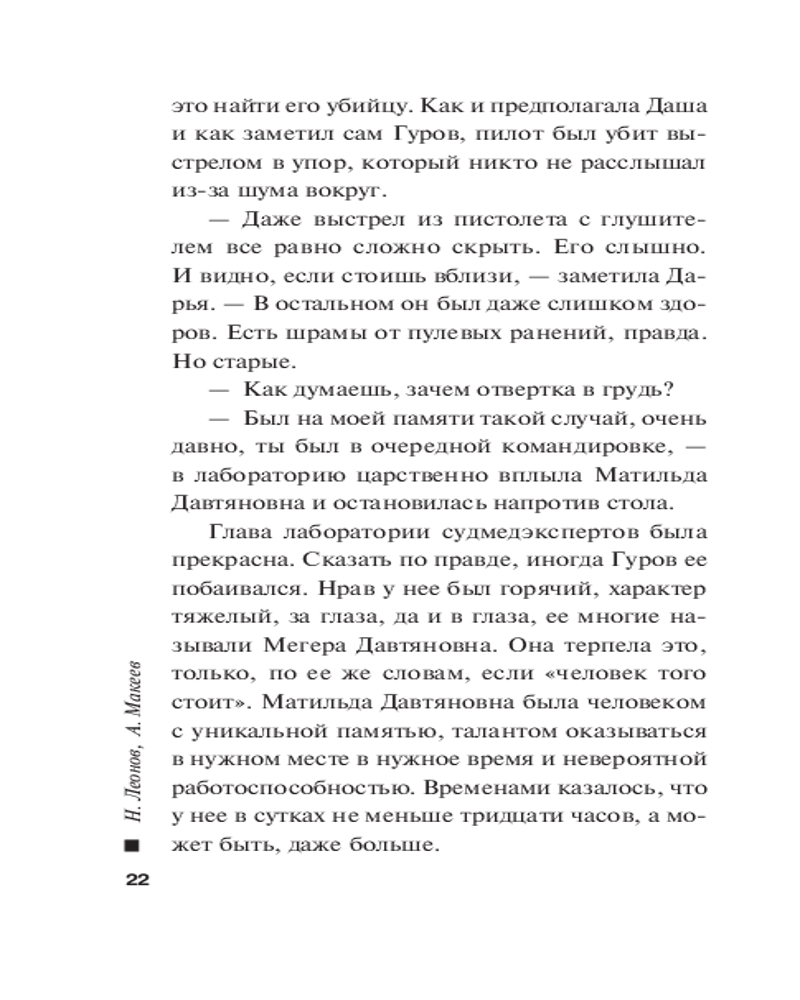 это найти его убийцу. Как и предполагала Даша и как заметил сам Гуров, пилот был убит выстрелом в упор, который никто не расслышал из-за шума вокруг.

— Даже выстрел из пистолета с глушителем все равно сложно скрыть. Его слышно. И видно, если стоишь вблизи, — заметила Дарья. — В остальном он был даже слишком здоров. Есть шрамы от пулевых ранений, правда. Но старые.

— Как думаешь, зачем отвертка в грудь?

— Был на моей памяти такой случай, очень давно, ты был в очередной командировке, — в лабораторию царственно вплыла Матильда Давтяновна и остановилась напротив стола.

Глава лаборатории судмедэкспертов была прекрасна. Сказать по правде, иногда Гуров ее побаивался. Нрав у нее был горячий, характер тяжелый, за глаза, да и в глаза, ее многие называли Мегера Давтяновна. Она терпела это, только, по ее же словам, если «человек того стоит». Матильда Давтяновна была человеком с уникальной памятью, талантом оказываться в нужном месте в нужное время и невероятной работоспособностью. Временами казалось, что у нее в сутках не меньше тридцати часов, а может быть, даже больше.

Н. Леонов, А. Макеев

22